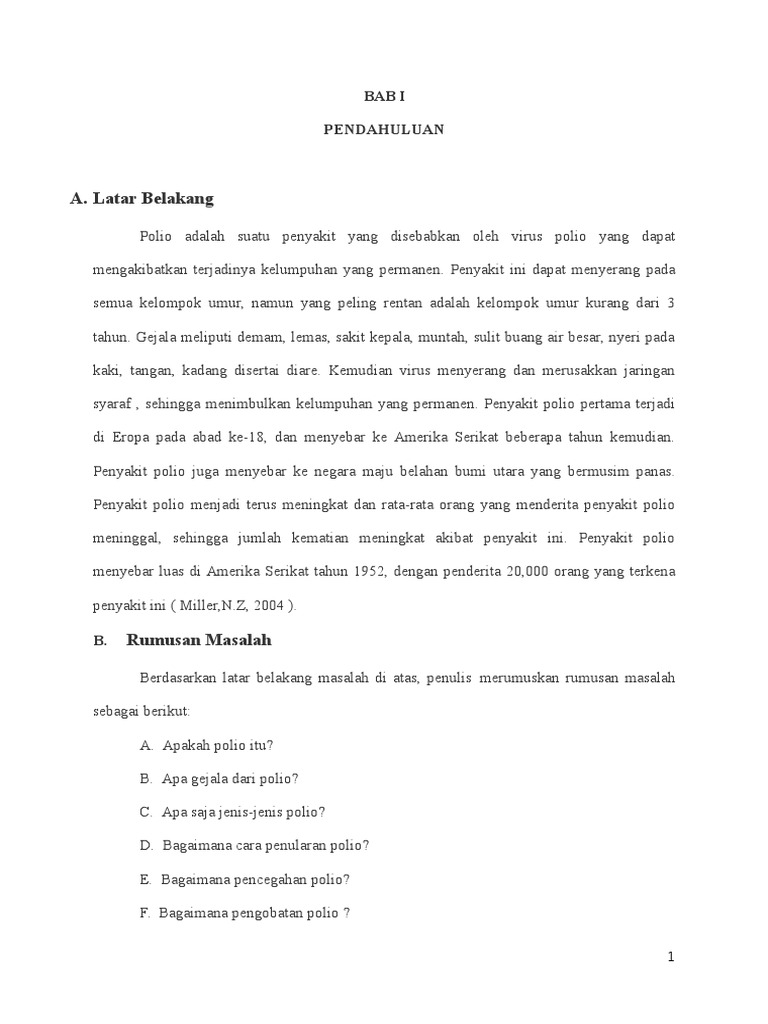 BAB I

PENDAHULUAN

A. Latar Belakang

Polio adalah suatu penyakit yang disebabkan oleh virus polio yang dapat mengakibatkan terjadinya kelumpuhan yang permanen. Penyakit ini dapat menyerang pada semua kelompok umur, namun yang peling rentan adalah kelompok umur kurang dari 3 tahun. Gejala meliputi demam, lemas, sakit kepala, muntah, sulit buang air besar, nyeri pada kaki, tangan, kadang disertai diare. Kemudian virus menyerang dan merusakkan jaringan syaraf , sehingga menimbulkan kelumpuhan yang permanen. Penyakit polio pertama terjadi di Eropa pada abad ke-18, dan menyebar ke Amerika Serikat beberapa tahun kemudian. Penyakit polio juga menyebar ke negara maju belahan bumi utara yang bermusim panas. Penyakit polio menjadi terus meningkat dan rata-rata orang yang menderita penyakit polio meninggal, sehingga jumlah kematian meningkat akibat penyakit ini. Penyakit polio menyebar luas di Amerika Serikat tahun 1952, dengan penderita 20,000 orang yang terkena penyakit ini ( Miller,N.Z, 2004 ).

B. Rumusan Masalah

Berdasarkan latar belakang masalah di atas, penulis merumuskan rumusan masalah sebagai berikut:

A. Apakah polio itu?

B. Apa gejala dari polio?

C. Apa saja jenis-jenis polio?

D. Bagaimana cara penularan polio?

E. Bagaimana pencegahan polio?

F. Bagaimana pengobatan polio ?

1